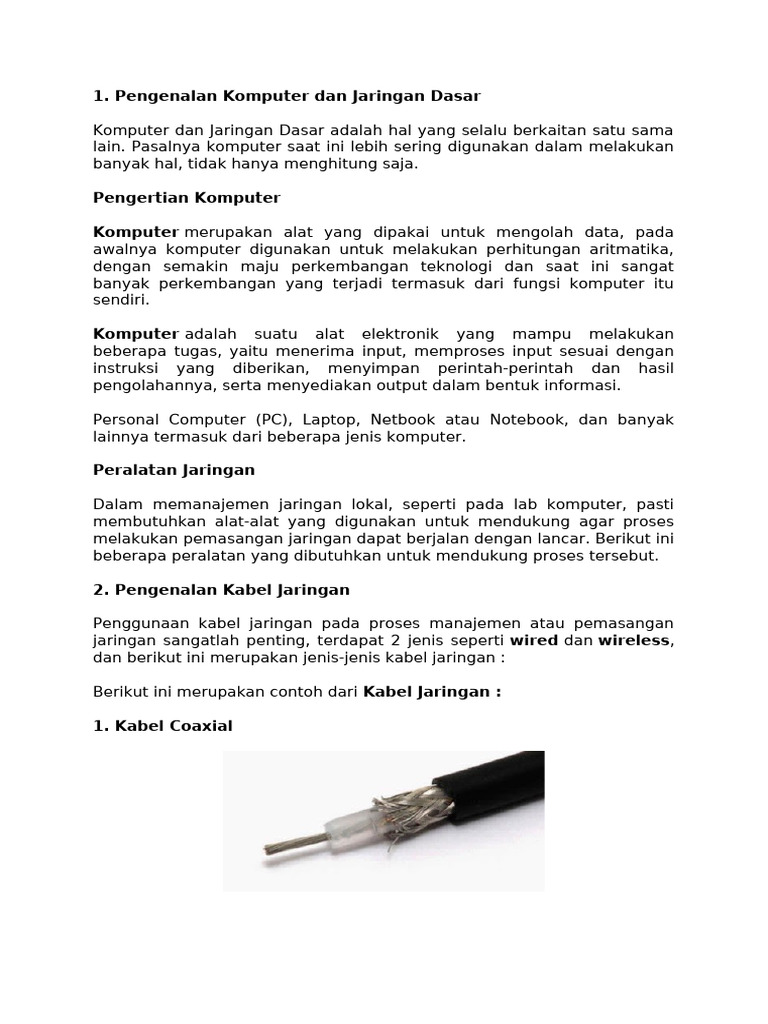 1. Pengenalan Komputer dan Jaringan Dasar

Komputer dan Jaringan Dasar adalah hal yang selalu berkaitan satu sama lain. Pasalnya komputer saat ini lebih sering digunakan dalam melakukan banyak hal, tidak hanya menghitung saja.

Pengertian Komputer

Komputer merupakan alat yang dipakai untuk mengolah data, pada awalnya komputer digunakan untuk melakukan perhitungan aritmatika, dengan semakin maju perkembangan teknologi dan saat ini sangat banyak perkembangan yang terjadi termasuk dari fungsi komputer itu sendiri.

Komputer adalah suatu alat elektronik yang mampu melakukan beberapa tugas, yaitu menerima input, memproses input sesuai dengan instruksi yang diberikan, menyimpan perintah-perintah dan hasil pengolahannya, serta menyediakan output dalam bentuk informasi.

Personal Computer (PC), Laptop, Netbook atau Notebook, dan banyak lainnya termasuk dari beberapa jenis komputer.

Peralatan Jaringan

Dalam memanajemen jaringan lokal, seperti pada lab komputer, pasti membutuhkan alat-alat yang digunakan untuk mendukung agar proses melakukan pemasangan jaringan dapat berjalan dengan lancar. Berikut ini beberapa peralatan yang dibutuhkan untuk mendukung proses tersebut.

2. Pengenalan Kabel Jaringan

Penggunaan kabel jaringan pada proses manajemen atau pemasangan jaringan sangatlah penting, terdapat 2 jenis seperti wired dan wireless, dan berikut ini merupakan jenis-jenis kabel jaringan :

Berikut ini merupakan contoh dari Kabel Jaringan :

1. Kabel Coaxial